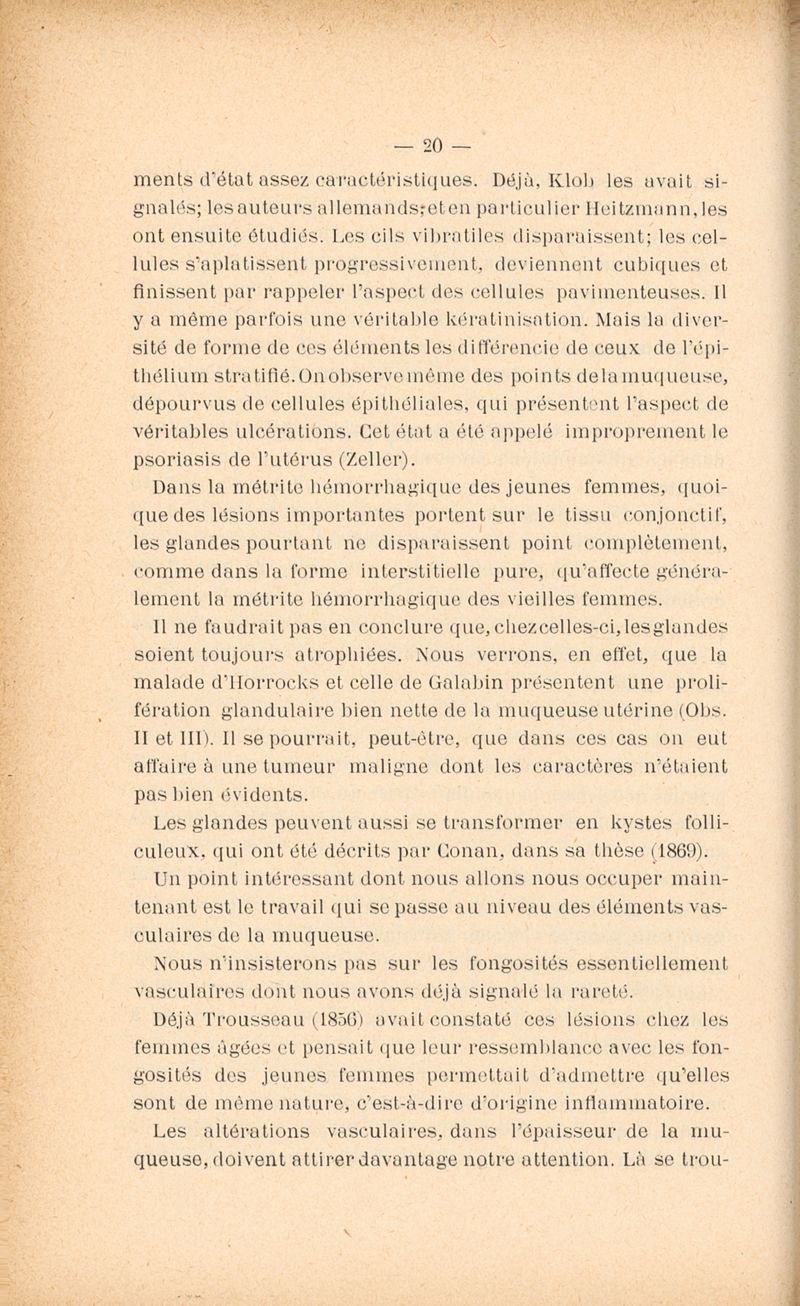 — 20 —

ments d'état assez caractéristiques. Déjà, Klob les avait signalés; les auteurs allemands, et en particulier Heitzmann, les ont ensuite étudiés. Les cils vibratiles disparaissent; les cellules s'aplatissent progressivement, deviennent cubiques et finissent par rappeler l'aspect des cellules pavimenteuses. Il y a même parfois une véritable kératinisation. Mais la diversité de forme de ces éléments les différencie de ceux de l'épithélium stratifié. On observe même des points de la muqueuse, dépourvus de cellules épithéliales, qui présentent l'aspect de véritables ulcérations. Cet état a été appelé improprement le psoriasis de l'utérus (Zeller).

Dans la métrite hémorrhagique des jeunes femmes, quoique des lésions importantes portent sur le tissu conjonctif, les glandes pourtant ne disparaissent point complètement, comme dans la forme interstitielle pure, qu'affecte généralement la métrite hémorrhagique des vieilles femmes.

Il ne faudrait pas en conclure que, chez celles-ci, les glandes soient toujours atrophiées. Nous verrons, en effet, que la malade d'Horrocks et celle de Galabin présentent une prolifération glandulaire bien nette de la muqueuse utérine (Obs. II et III). Il se pourrait, peut-être, que dans ces cas on eut affaire à une tumeur maligne dont les caractères n'étaient pas bien évidents.

Les glandes peuvent aussi se transformer en kystes folliculeux, qui ont été décrits par Conan, dans sa thèse (1869).

Un point intéressant dont nous allons nous occuper maintenant est le travail qui se passe au niveau des éléments vasculaires de la muqueuse.

Nous n'insisterons pas sur les fongosités essentiellement vasculaires dont nous avons déjà signalé la rareté.

Déjà Trousseau (1856) avait constaté ces lésions chez les femmes âgées et pensait que leur ressemblance avec les fongosités des jeunes femmes permettait d'admettre qu'elles sont de même nature, c'est-à-dire d'origine inflammatoire.

Les altérations vasculaires, dans l'épaisseur de la muqueuse, doivent attirer davantage notre attention. Là se trou-